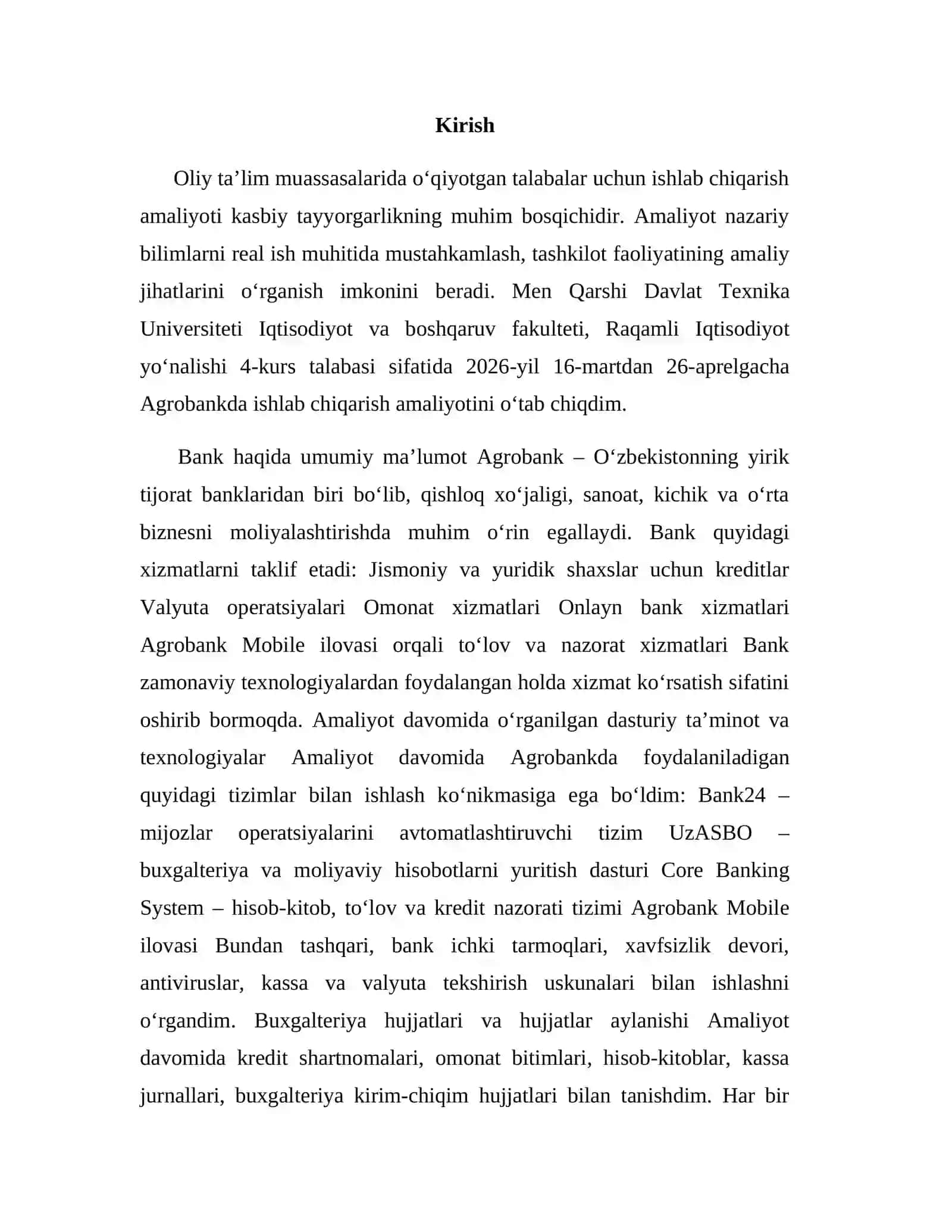 Kirish

Oliy ta’lim muassasalarida o‘qiyotgan talabalar uchun ishlab chiqarish amaliyoti kasbiy tayyorgarlikning muhim bosqichidir. Amaliyot nazariy bilimlarni real ish muhitida mustahkamlash, tashkilot faoliyatining amaliy jihatlarini o‘rganish imkonini beradi. Men Qarshi Davlat Texnika Universiteti Iqtisodiyot va boshqaruv fakulteti, Raqamli Iqtisodiyot yo‘nalishi 4-kurs talabasi sifatida 2026-yil 16-martdan 26-aprelgacha Agrobankda ishlab chiqarish amaliyotini o‘tab chiqdim.

Bank haqida umumiy ma’lumot Agrobank – O‘zbekistonning yirik tijorat banklaridan biri bo‘lib, qishloq xo‘jaligi, sanoat, kichik va o‘rta biznesni moliyalashtirishda muhim o‘rin egallaydi. Bank quyidagi xizmatlarni taklif etadi: Jismoniy va yuridik shaxslar uchun kreditlar Valyuta operatsiyalari Omonat xizmatlari Onlayn bank xizmatlari Agrobank Mobile ilovasi orqali to‘lov va nazorat xizmatlari Bank zamonaviy texnologiyalardan foydalangan holda xizmat ko‘rsatish sifatini oshirib bormoqda. Amaliyot davomida o‘rganilgan dasturiy ta’minot va texnologiyalar Amaliyot davomida Agrobankda foydalaniladigan quyidagi tizimlar bilan ishlash ko‘nikmasiga ega bo‘ldim: Bank24 – mijozlar operatsiyalarini avtomatlashtiruvchi tizim UzASBO – buxgalteriya va moliyaviy hisobotlarni yuritish dasturi Core Banking System – hisob-kitob, to‘lov va kredit nazorati tizimi Agrobank Mobile ilovasi Bundan tashqari, bank ichki tarmoqlari, xavfsizlik devori, antiviruslar, kassa va valyuta tekshirish uskunalari bilan ishlashni o‘rgandim. Buxgalteriya hujjatlari va hujjatlar aylanishi Amaliyot davomida kredit shartnomalari, omonat bitimlari, hisob-kitoblar, kassa jurnallari, buxgalteriya kirim-chiqim hujjatlari bilan tanishdim. Har bir